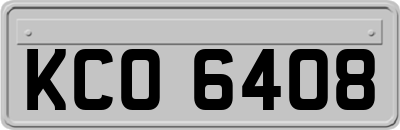 KCO 6408